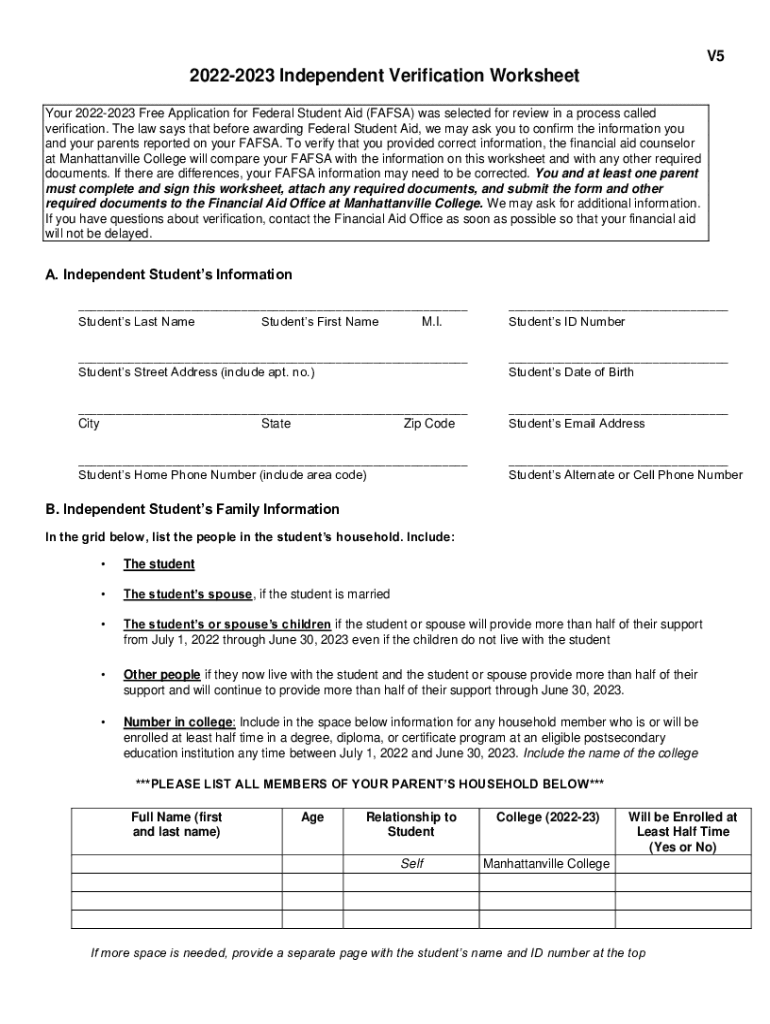 V5

2022-2023 Independent Verification Worksheet

Your 2022-2023 Free Application for Federal Student Aid (FAFSA) was selected for review in a process called verification. The law says that before awarding Federal Student Aid, we may ask you to confirm the information you and your parents reported on your FAFSA. To verify that you provided correct information, the financial aid counselor at Manhattanville College will compare your FAFSA with the information on this worksheet and with any other required documents. If there are differences, your FAFSA information may need to be corrected. You and at least one parent must complete and sign this worksheet, attach any required documents, and submit the form and other required documents to the Financial Aid Office at Manhattanville College. We may ask for additional information. If you have questions about verification, contact the Financial Aid Office as soon as possible so that your financial aid will not be delayed.

A. Independent Student's Information

Student's Last Name Student's First Name M.I. Student's ID Number

Student's Street Address (include apt. no.) Student's Date of Birth

City State Zip Code Student's Email Address

Student's Home Phone Number (include area code) Student's Alternate or Cell Phone Number

B. Independent Student's Family Information

In the grid below, list the people in the student's household. Include:

• The student

• The student's spouse, if the student is married

• The student's or spouse's children if the student or spouse will provide more than half of their support from July 1, 2022 through June 30, 2023 even if the children do not live with the student

• Other people if they now live with the student and the student or spouse provide more than half of their support and will continue to provide more than half of their support through June 30, 2023.

• Number in college: Include in the space below information for any household member who is or will be enrolled at least half time in a degree, diploma, or certificate program at an eligible postsecondary education institution any time between July 1, 2022 and June 30, 2023. Include the name of the college

***PLEASE LIST ALL MEMBERS OF YOUR PARENT'S HOUSEHOLD BELOW***

| Full Name (first and last name) | Age | Relationship to Student | College (2022-23) | Will be Enrolled at Least Half Time (Yes or No) |
|---|---|---|---|---|
| | | Self | Manhattanville College | |
| | | | | |
| | | | | |
| | | | | |

If more space is needed, provide a separate page with the student's name and ID number at the top